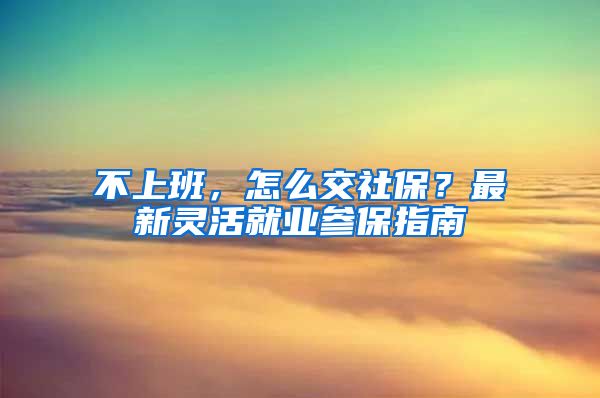 不上班，怎么交社保？最新灵活就业参保指南